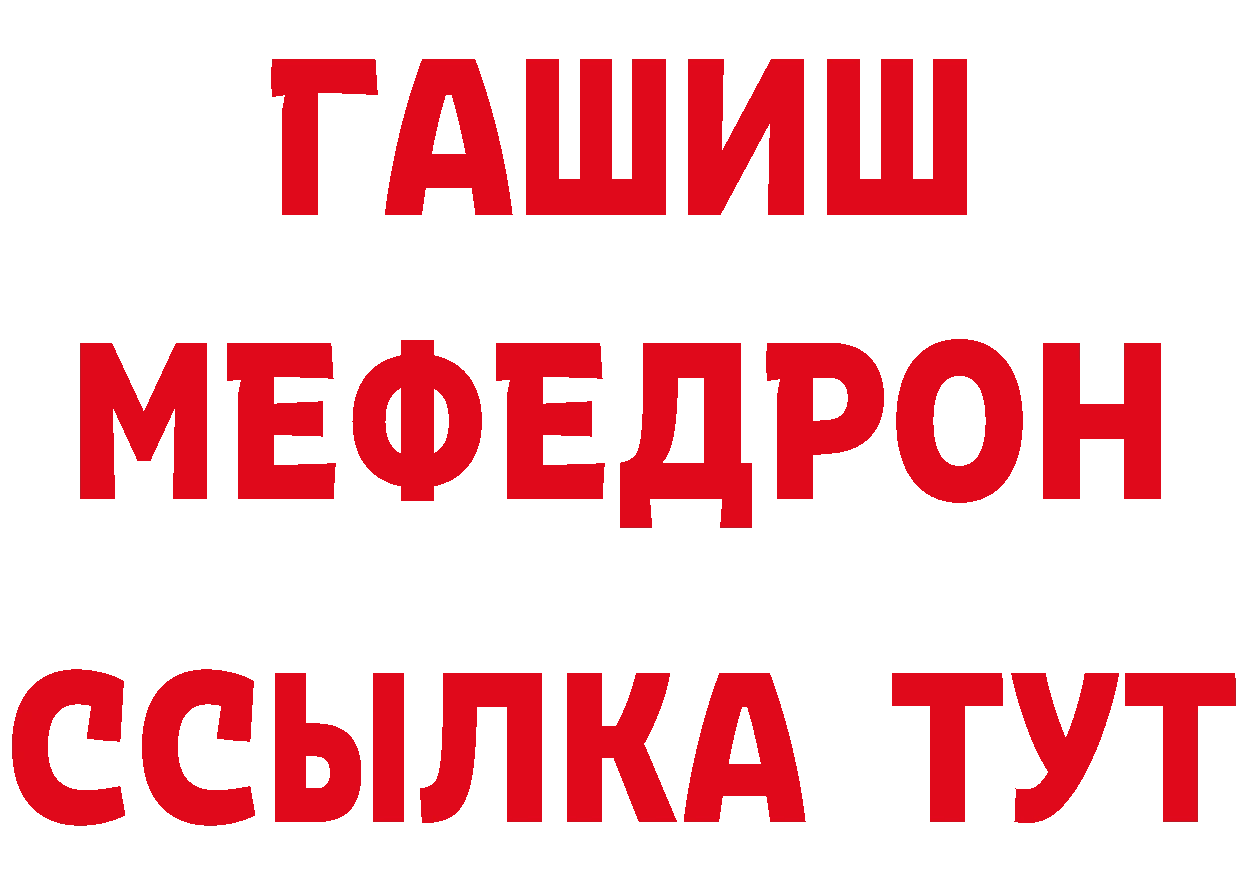 ГАШИШ
МЕФЕДРОН
ССЫЛКА ТУТ